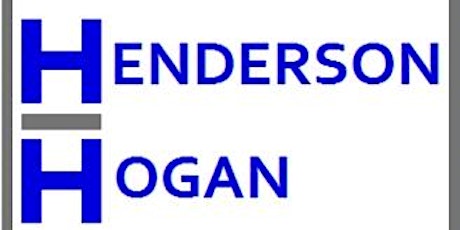 HENDERSON

HOGAN